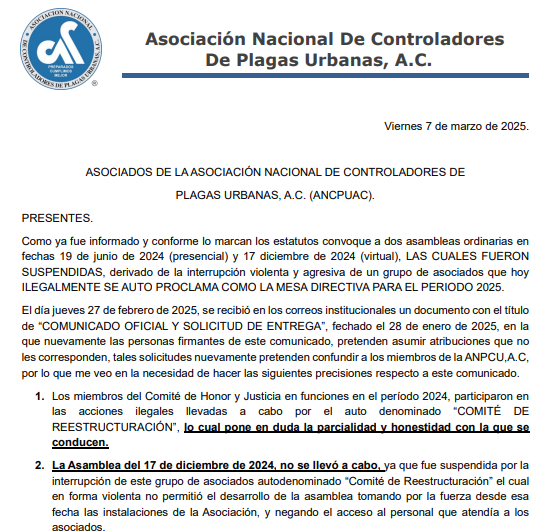 ASOCIACION NACIONAL DE CONTROLADORES DE PLAGAS URBANAS, A.C.
PREPARADOS CUMPLIMOS MEJOR
®

Asociación Nacional De Controladores De Plagas Urbanas, A.C.

Viernes 7 de marzo de 2025.

ASOCIADOS DE LA ASOCIACIÓN NACIONAL DE CONTROLADORES DE PLAGAS URBANAS, A.C. (ANCPUAC).

PRESENTES.

Como ya fue informado y conforme lo marcan los estatutos convoque a dos asambleas ordinarias en fechas 19 de junio de 2024 (presencial) y 17 diciembre de 2024 (virtual), LAS CUALES FUERON SUSPENDIDAS, derivado de la interrupción violenta y agresiva de un grupo de asociados que hoy ILEGALMENTE SE AUTO PROCLAMA COMO LA MESA DIRECTIVA PARA EL PERIODO 2025.

El día jueves 27 de febrero de 2025, se recibió en los correos institucionales un documento con el título de “COMUNICADO OFICIAL Y SOLICITUD DE ENTREGA”, fechado el 28 de enero de 2025, en la que nuevamente las personas firmantes de este comunicado, pretenden asumir atribuciones que no les corresponden, tales solicitudes nuevamente pretenden confundir a los miembros de la ANPCU,A.C, por lo que me veo en la necesidad de hacer las siguientes precisiones respecto a este comunicado.

1. Los miembros del Comité de Honor y Justicia en funciones en el período 2024, participaron en las acciones ilegales llevadas a cabo por el auto denominado “COMITÉ DE REESTRUCTURACIÓN”, lo cual pone en duda la parcialidad y honestidad con la que se conducen.

2. La Asamblea del 17 de diciembre de 2024, no se llevó a cabo, ya que fue suspendida por la interrupción de este grupo de asociados autodenominado “Comité de Reestructuración” el cual en forma violenta no permitió el desarrollo de la asamblea tomando por la fuerza desde esa fecha las instalaciones de la Asociación, y negando el acceso al personal que atendía a los asociados.